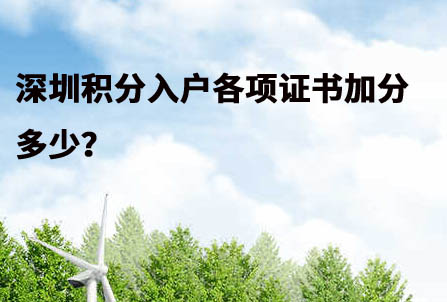 深圳积分入户各项证书加分多少?